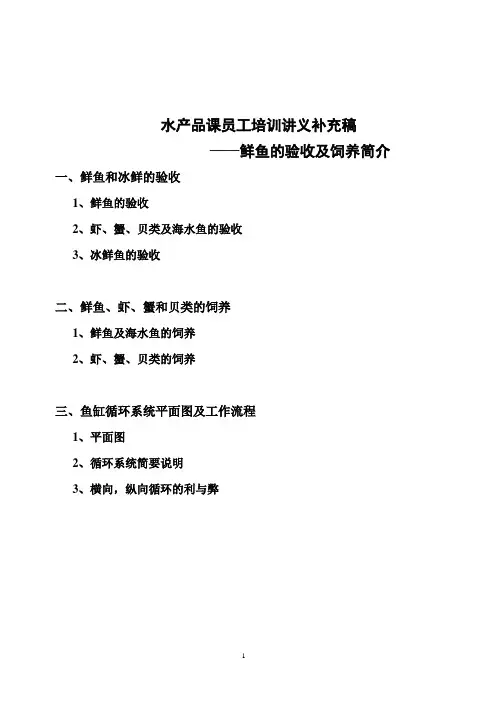 水产品课员工培训讲义补充稿

——鲜鱼的验收及饲养简介

一、鲜鱼和冰鲜的验收

1、鲜鱼的验收

2、虾、蟹、贝类及海水鱼的验收

3、冰鲜鱼的验收

二、鲜鱼、虾、蟹和贝类的饲养

1、鲜鱼及海水鱼的饲养

2、虾、蟹、贝类的饲养

三、鱼缸循环系统平面图及工作流程

1、平面图

2、循环系统简要说明

3、横向，纵向循环的利与弊

1